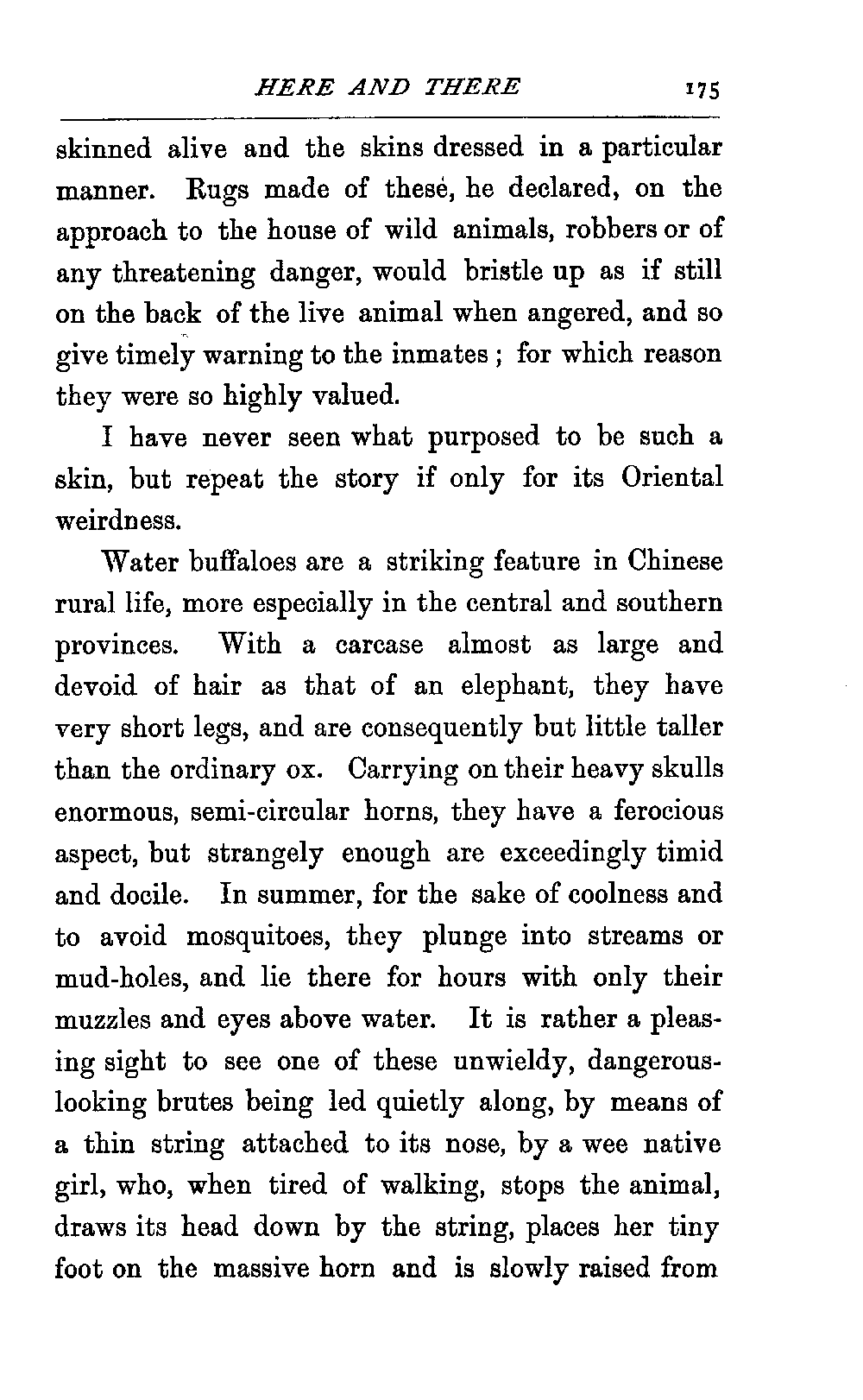 HERE AND THERE 175

skinned alive and the skins dressed in a particular manner. Rugs made of these, he declared, on the approach to the house of wild animals, robbers or of any threatening danger, would bristle up as if still on the back of the live animal when angered, and so give timely warning to the inmates; for which reason they were so highly valued.

I have never seen what purposed to be such a skin, but repeat the story if only for its Oriental weirdness.

Water buffaloes are a striking feature in Chinese rural life, more especially in the central and southern provinces. With a carcase almost as large and devoid of hair as that of an elephant, they have very short legs, and are consequently but little taller than the ordinary ox. Carrying on their heavy skulls enormous, semi-circular horns, they have a ferocious aspect, but strangely enough are exceedingly timid and docile. In summer, for the sake of coolness and to avoid mosquitoes, they plunge into streams or mud-holes, and lie there for hours with only their muzzles and eyes above water. It is rather a pleasing sight to see one of these unwieldy, dangerous-looking brutes being led quietly along, by means of a thin string attached to its nose, by a wee native girl, who, when tired of walking, stops the animal, draws its head down by the string, places her tiny foot on the massive horn and is slowly raised from